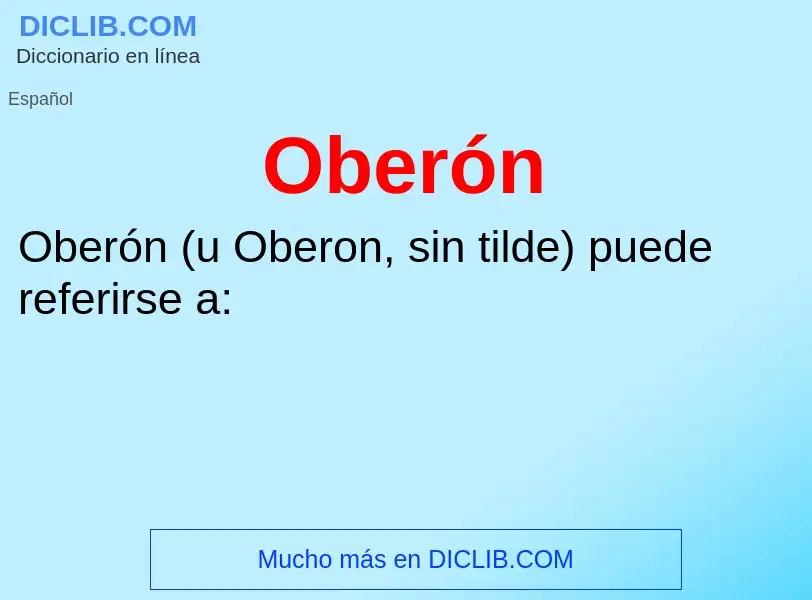 DICLIB.COM
Diccionario en línea

Español

Oberón

Oberón (u Oberon, sin tilde) puede referirse a:

Mucho más en DICLIB.COM